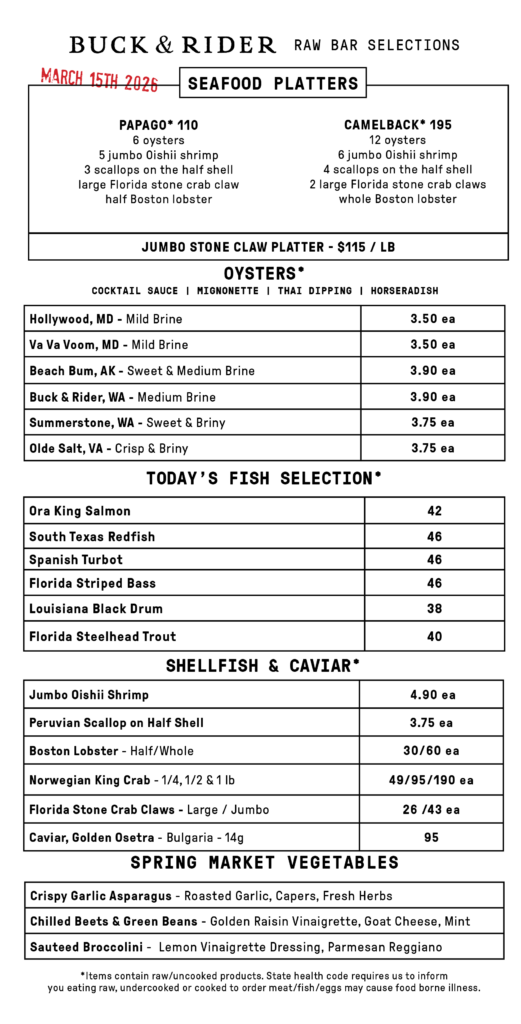 BUCK & RIDER RAW BAR SELECTIONS

MARCH 15TH 2026

SEAFOOD PLATTERS

PAPAGO* 110
6 oysters
5 jumbo Oishii shrimp
3 scallops on the half shell
large Florida stone crab claw
half Boston lobster

CAMELBACK* 195
12 oysters
6 jumbo Oishii shrimp
4 scallops on the half shell
2 large Florida stone crab claws
whole Boston lobster

JUMBO STONE CLAW PLATTER - $115 / LB

OYSTERS*

COCKTAIL SAUCE | MIGNONETTE | THAI DIPPING | HORSERADISH

| | |
|---|---|
| Hollywood, MD - Mild Brine | 3.50 ea |
| Va Va Voom, MD - Mild Brine | 3.50 ea |
| Beach Bum, AK - Sweet & Medium Brine | 3.90 ea |
| Buck & Rider, WA - Medium Brine | 3.90 ea |
| Summerstone, WA - Sweet & Briny | 3.75 ea |
| Olde Salt, VA - Crisp & Briny | 3.75 ea |

TODAY'S FISH SELECTION*

| | |
|---|---|
| Ora King Salmon | 42 |
| South Texas Redfish | 46 |
| Spanish Turbot | 46 |
| Florida Striped Bass | 46 |
| Louisiana Black Drum | 38 |
| Florida Steelhead Trout | 40 |

SHELLFISH & CAVIAR*

| | |
|---|---|
| Jumbo Oishii Shrimp | 4.90 ea |
| Peruvian Scallop on Half Shell | 3.75 ea |
| Boston Lobster - Half/Whole | 30/60 ea |
| Norwegian King Crab - 1/4, 1/2 & 1 lb | 49/95/190 ea |
| Florida Stone Crab Claws - Large / Jumbo | 26 /43 ea |
| Caviar, Golden Osetra - Bulgaria - 14g | 95 |

SPRING MARKET VEGETABLES

| |
|---|
| Crispy Garlic Asparagus - Roasted Garlic, Capers, Fresh Herbs |
| Chilled Beets & Green Beans - Golden Raisin Vinaigrette, Goat Cheese, Mint |
| Sauteed Broccolini - Lemon Vinaigrette Dressing, Parmesan Reggiano |

*Items contain raw/uncooked products. State health code requires us to inform you eating raw, undercooked or cooked to order meat/fish/eggs may cause food borne illness.